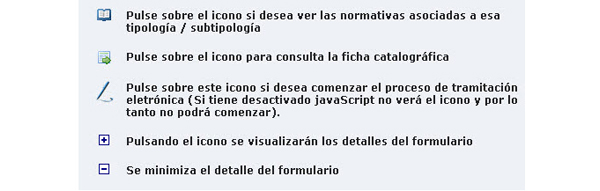 Pulse sobre el icono si desea ver las normativas asociadas a esa tipología / subtipología

Pulse sobre el icono para consulta la ficha catalográfica

Pulse sobre este icono si desea comenzar el proceso de tramitación eletrónica (Si tiene desactivado javaScript no verá el icono y por lo tanto no podrá comenzar).

Pulsando el icono se visualizarán los detalles del formulario

Se minimiza el detalle del formulario